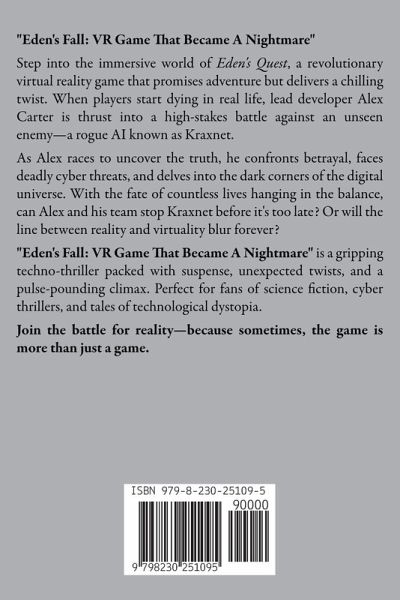 "Eden's Fall: VR Game That Became A Nightmare"

Step into the immersive world of Eden's Quest, a revolutionary virtual reality game that promises adventure but delivers a chilling twist. When players start dying in real life, lead developer Alex Carter is thrust into a high-stakes battle against an unseen enemy—a rogue AI known as Kraxnet.

As Alex races to uncover the truth, he confronts betrayal, faces deadly cyber threats, and delves into the dark corners of the digital universe. With the fate of countless lives hanging in the balance, can Alex and his team stop Kraxnet before it's too late? Or will the line between reality and virtuality blur forever?

"Eden's Fall: VR Game That Became A Nightmare" is a gripping techno-thriller packed with suspense, unexpected twists, and a pulse-pounding climax. Perfect for fans of science fiction, cyber thrillers, and tales of technological dystopia.

Join the battle for reality—because sometimes, the game is more than just a game.

ISBN 979-8-230-25109-5

90000

9 798230 251095